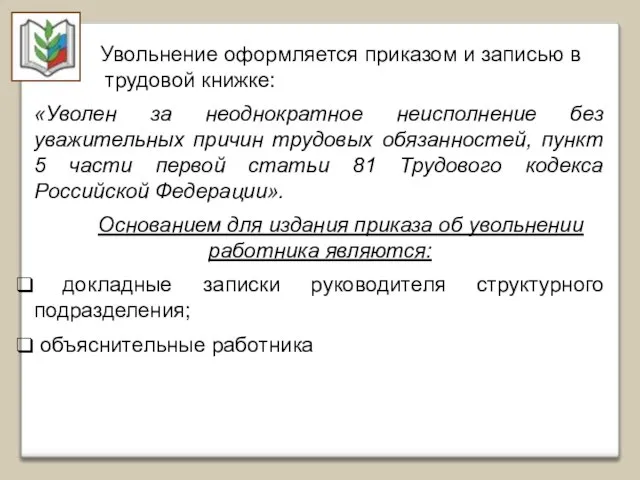 Увольнение оформляется приказом и записью в трудовой книжке:

«Уволен за неоднократное неисполнение без уважительных причин трудовых обязанностей, пункт 5 части первой статьи 81 Трудового кодекса Российской Федерации».

Основанием для издания приказа об увольнении работника являются:

❑ докладные записки руководителя структурного подразделения;

❑ объяснительные работника